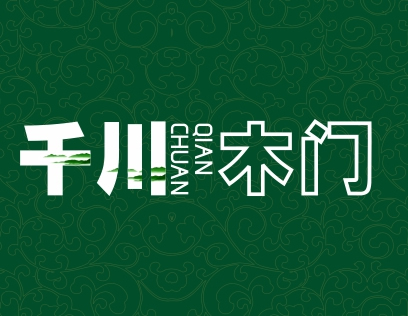 千川 QIAN CHUAN 木门